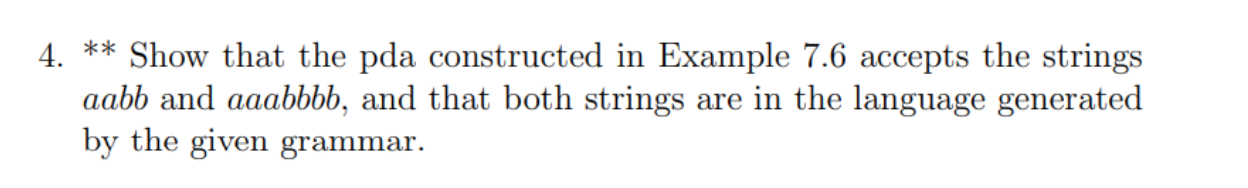 4. ** Show that the pda constructed in Example 7.6 accepts the strings $aabb$ and $aaabbbb$, and that both strings are in the language generated by the given grammar.